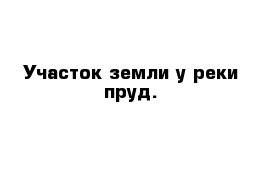 Участок земли у реки пруд.